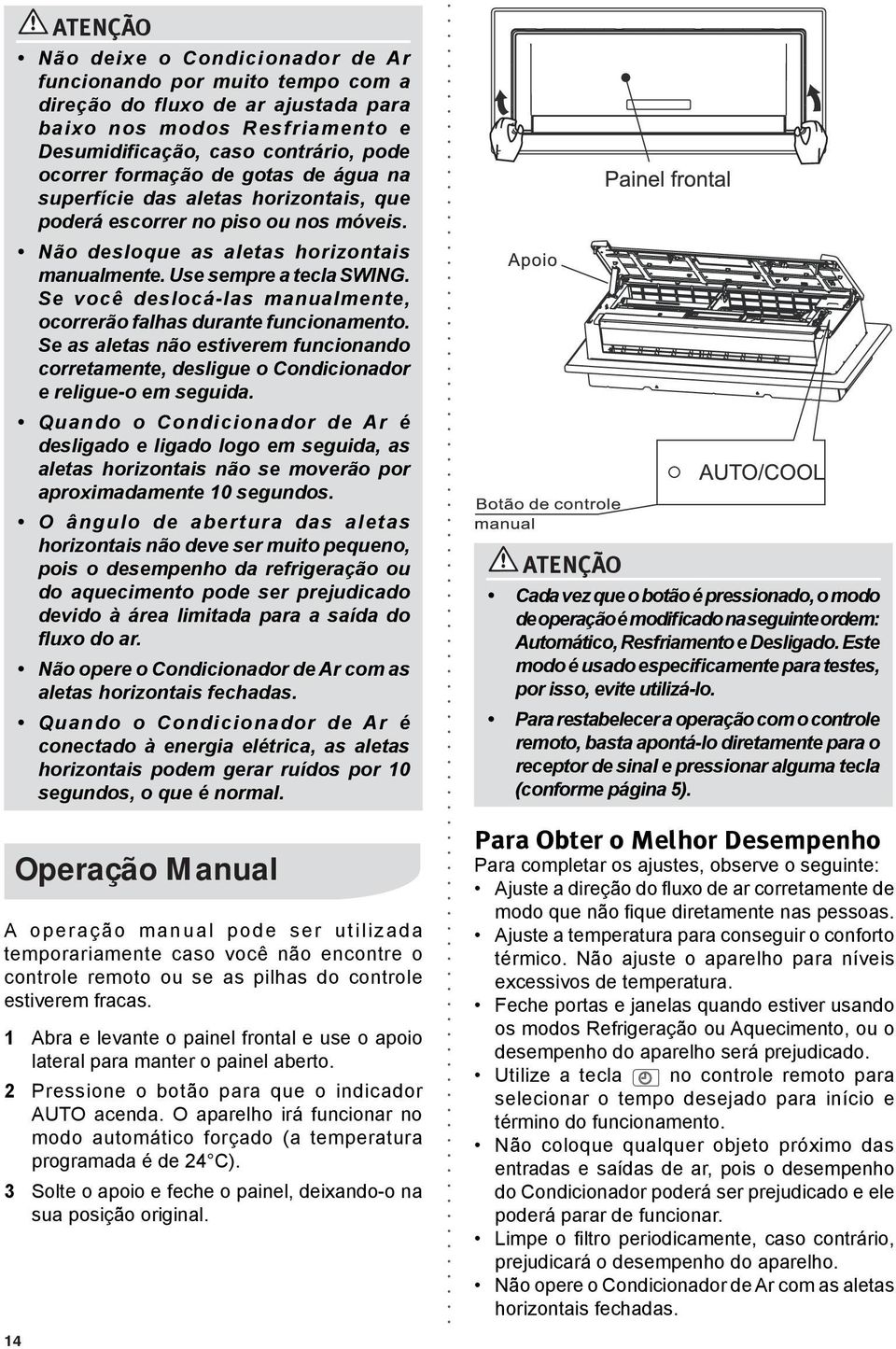 ATENÇÃO

• Não deixe o Condicionador de Ar funcionando por muito tempo com a direção do fluxo de ar ajustada para baixo nos modos Resfriamento e Desumidificação, caso contrário, pode ocorrer formação de gotas de água na superfície das aletas horizontais, que poderá escorrer no piso ou nos móveis.
• Não desloque as aletas horizontais manualmente. Use sempre a tecla SWING. Se você deslocá-las manualmente, ocorrerão falhas durante funcionamento. Se as aletas não estiverem funcionando corretamente, desligue o Condicionador e religue-o em seguida.
• Quando o Condicionador de Ar é desligado e ligado logo em seguida, as aletas horizontais não se moverão por aproximadamente 10 segundos.
• O ângulo de abertura das aletas horizontais não deve ser muito pequeno, pois o desempenho da refrigeração ou do aquecimento pode ser prejudicado devido à área limitada para a saída do fluxo do ar.
• Não opere o Condicionador de Ar com as aletas horizontais fechadas.
• Quando o Condicionador de Ar é conectado à energia elétrica, as aletas horizontais podem gerar ruídos por 10 segundos, o que é normal.

Operação Manual

A operação manual pode ser utilizada temporariamente caso você não encontre o controle remoto ou se as pilhas do controle estiverem fracas.

1 Abra e levante o painel frontal e use o apoio lateral para manter o painel aberto.
2 Pressione o botão para que o indicador AUTO acenda. O aparelho irá funcionar no modo automático forçado (a temperatura programada é de 24°C).
3 Solte o apoio e feche o painel, deixando-o na sua posição original.

14

Painel frontal
Apoio
AUTO/COOL
Botão de controle manual

ATENÇÃO

• Cada vez que o botão é pressionado, o modo de operação é modificado na seguinte ordem: Automático, Resfriamento e Desligado. Este modo é usado especificamente para testes, por isso, evite utilizá-lo.
• Para restabelecer a operação com o controle remoto, basta apontá-lo diretamente para o receptor de sinal e pressionar alguma tecla (conforme página 5).

Para Obter o Melhor Desempenho

Para completar os ajustes, observe o seguinte:
• Ajuste a direção do fluxo de ar corretamente de modo que não fique diretamente nas pessoas.
• Ajuste a temperatura para conseguir o conforto térmico. Não ajuste o aparelho para níveis excessivos de temperatura.
• Feche portas e janelas quando estiver usando os modos Refrigeração ou Aquecimento, ou o desempenho do aparelho será prejudicado.
• Utilize a tecla no controle remoto para selecionar o tempo desejado para início e término do funcionamento.
• Não coloque qualquer objeto próximo das entradas e saídas de ar, pois o desempenho do Condicionador poderá ser prejudicado e ele poderá parar de funcionar.
• Limpe o filtro periodicamente, caso contrário, prejudicará o desempenho do aparelho.
• Não opere o Condicionador de Ar com as aletas horizontais fechadas.